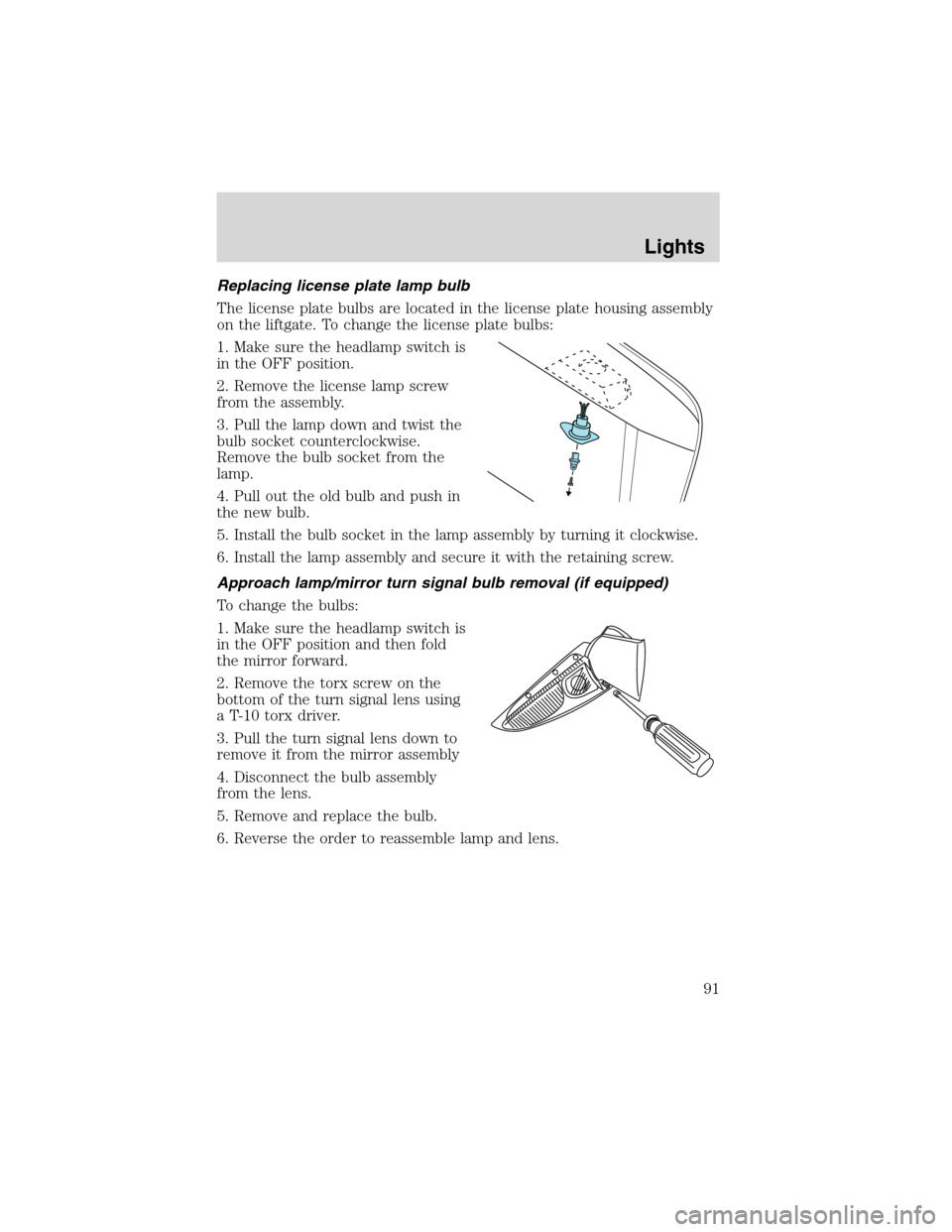 Lights

Replacing license plate lamp bulb

The license plate bulbs are located in the license plate housing assembly on the liftgate. To change the license plate bulbs:

1. Make sure the headlamp switch is in the OFF position.

2. Remove the license lamp screw from the assembly.

3. Pull the lamp down and twist the bulb socket counterclockwise. Remove the bulb socket from the lamp.

4. Pull out the old bulb and push in the new bulb.

5. Install the bulb socket in the lamp assembly by turning it clockwise.

6. Install the lamp assembly and secure it with the retaining screw.

Approach lamp/mirror turn signal bulb removal (if equipped)

To change the bulbs:

1. Make sure the headlamp switch is in the OFF position and then fold the mirror forward.

2. Remove the torx screw on the bottom of the turn signal lens using a T-10 torx driver.

3. Pull the turn signal lens down to remove it from the mirror assembly

4. Disconnect the bulb assembly from the lens.

5. Remove and replace the bulb.

6. Reverse the order to reassemble lamp and lens.

91

carmanualsonline.info